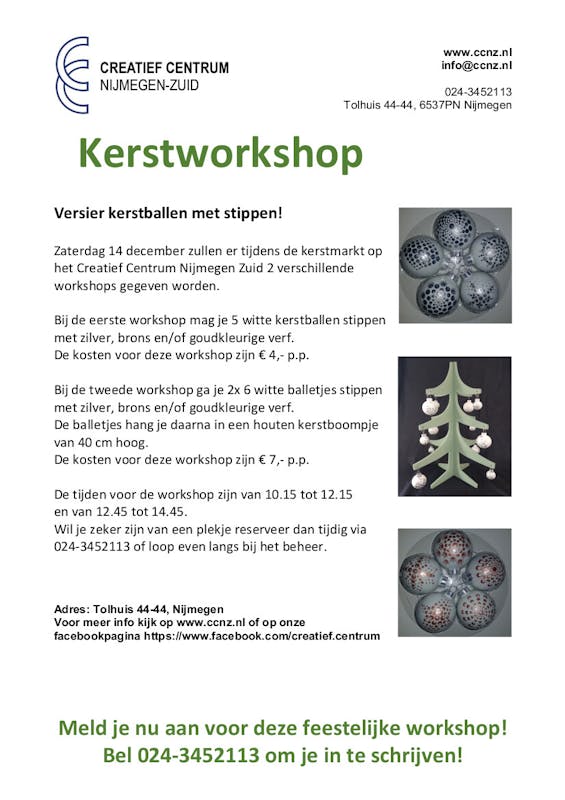 CREATIEF CENTRUM
NIJMEGEN-ZUID

www.ccnz.nl
info@ccnz.nl

024-3452113
Tolhuis 44-44, 6537PN Nijmegen

Kerstworkshop

Versier kerstballen met stippen!

Zaterdag 14 december zullen er tijdens de kerstmarkt op het Creatief Centrum Nijmegen Zuid 2 verschillende workshops gegeven worden.

Bij de eerste workshop mag je 5 witte kerstballen stippen met zilver, brons en/of goudkleurige verf.
De kosten voor deze workshop zijn € 4,- p.p.

Bij de tweede workshop ga je 2x 6 witte balletjes stippen met zilver, brons en/of goudkleurige verf.
De balletjes hang je daarna in een houten kerstboompje van 40 cm hoog.
De kosten voor deze workshop zijn € 7,- p.p.

De tijden voor de workshop zijn van 10.15 tot 12.15 en van 12.45 tot 14.45.
Wil je zeker zijn van een plekje reserveer dan tijdig via 024-3452113 of loop even langs bij het beheer.

Adres: Tolhuis 44-44, Nijmegen
Voor meer info kijk op www.ccnz.nl of op onze facebookpagina https://www.facebook.com/creatief.centrum

Meld je nu aan voor deze feestelijke workshop!
Bel 024-3452113 om je in te schrijven!